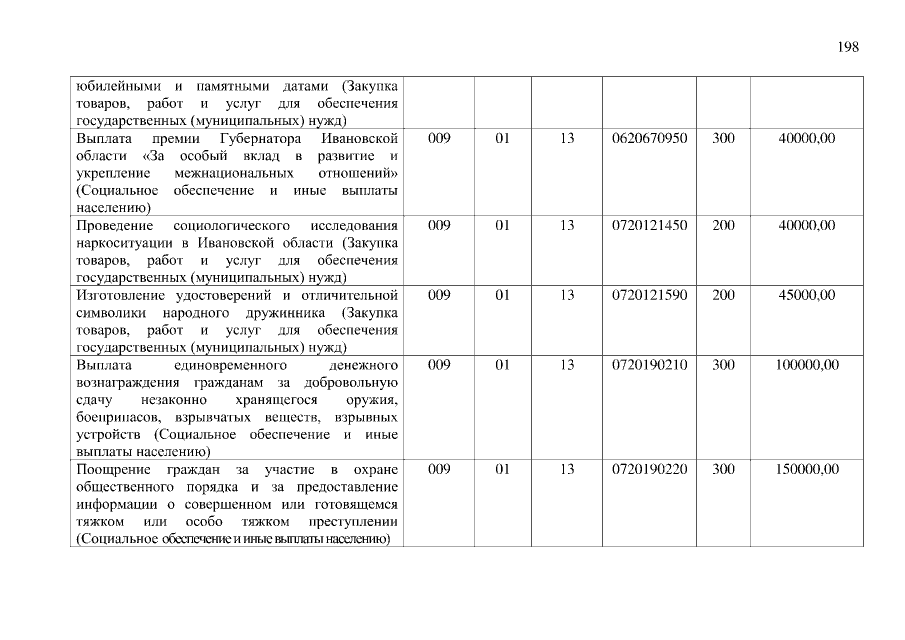 198

| | | | | | | |
|---|---|---|---|---|---|---|
| юбилейными и памятными датами (Закупка товаров, работ и услуг для обеспечения государственных (муниципальных) нужд) | | | | | | |
| Выплата премии Губернатора Ивановской области «За особый вклад в развитие и укрепление межнациональных отношений» (Социальное обеспечение и иные выплаты населению) | 009 | 01 | 13 | 0620670950 | 300 | 40000,00 |
| Проведение социологического исследования наркоситуации в Ивановской области (Закупка товаров, работ и услуг для обеспечения государственных (муниципальных) нужд) | 009 | 01 | 13 | 0720121450 | 200 | 40000,00 |
| Изготовление удостоверений и отличительной символики народного дружинника (Закупка товаров, работ и услуг для обеспечения государственных (муниципальных) нужд) | 009 | 01 | 13 | 0720121590 | 200 | 45000,00 |
| Выплата единовременного денежного вознаграждения гражданам за добровольную сдачу незаконно хранящегося оружия, боеприпасов, взрывчатых веществ, взрывных устройств (Социальное обеспечение и иные выплаты населению) | 009 | 01 | 13 | 0720190210 | 300 | 100000,00 |
| Поощрение граждан за участие в охране общественного порядка и за предоставление информации о совершенном или готовящемся тяжком или особо тяжком преступлении (Социальное обеспечение и иные выплаты населению) | 009 | 01 | 13 | 0720190220 | 300 | 150000,00 |